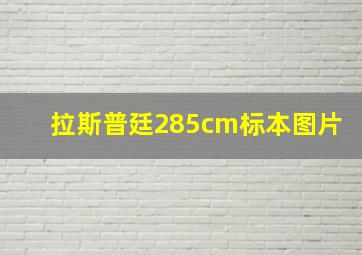 拉斯普廷285cm标本图片